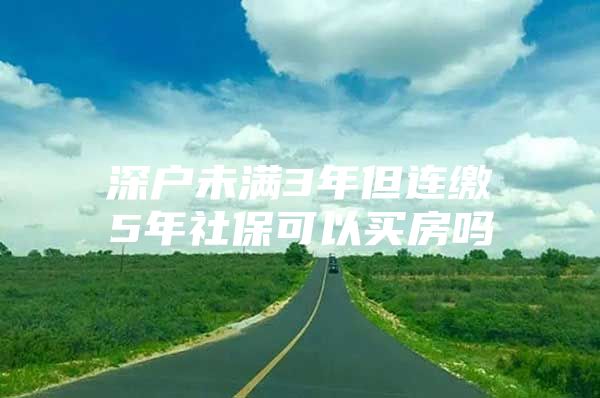 深户未满3年但连缴5年社保可以买房吗